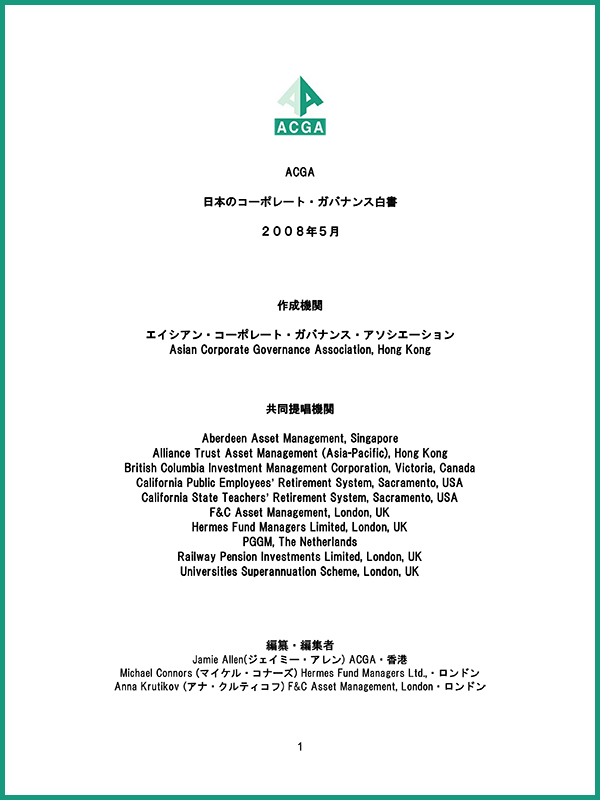 ACGA

ACGA

日本のコーポレート・ガバナンス白書

２００８年５月

作成機関

エイシアン・コーポレート・ガバナンス・アソシエーション
Asian Corporate Governance Association, Hong Kong

共同提唱機関

Aberdeen Asset Management, Singapore
Alliance Trust Asset Management (Asia-Pacific), Hong Kong
British Columbia Investment Management Corporation, Victoria, Canada
California Public Employees' Retirement System, Sacramento, USA
California State Teachers' Retirement System, Sacramento, USA
F&C Asset Management, London, UK
Hermes Fund Managers Limited, London, UK
PGGM, The Netherlands
Railway Pension Investments Limited, London, UK
Universities Superannuation Scheme, London, UK

編纂・編集者
Jamie Allen(ジェイミー・アレン) ACGA・香港
Michael Connors (マイケル・コナーズ) Hermes Fund Managers Ltd.,・ロンドン
Anna Krutikov (アナ・クルティコフ) F&C Asset Management, London・ロンドン

1